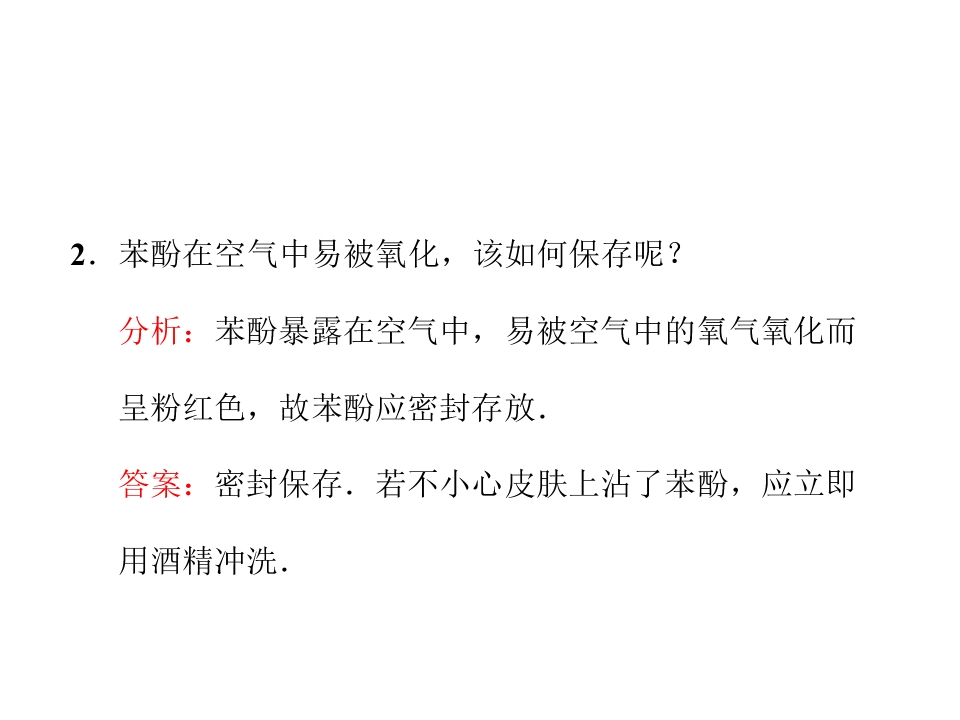 2．苯酚在空气中易被氧化，该如何保存呢？

分析：苯酚暴露在空气中，易被空气中的氧气氧化而呈粉红色，故苯酚应密封存放．

答案：密封保存．若不小心皮肤上沾了苯酚，应立即用酒精冲洗．